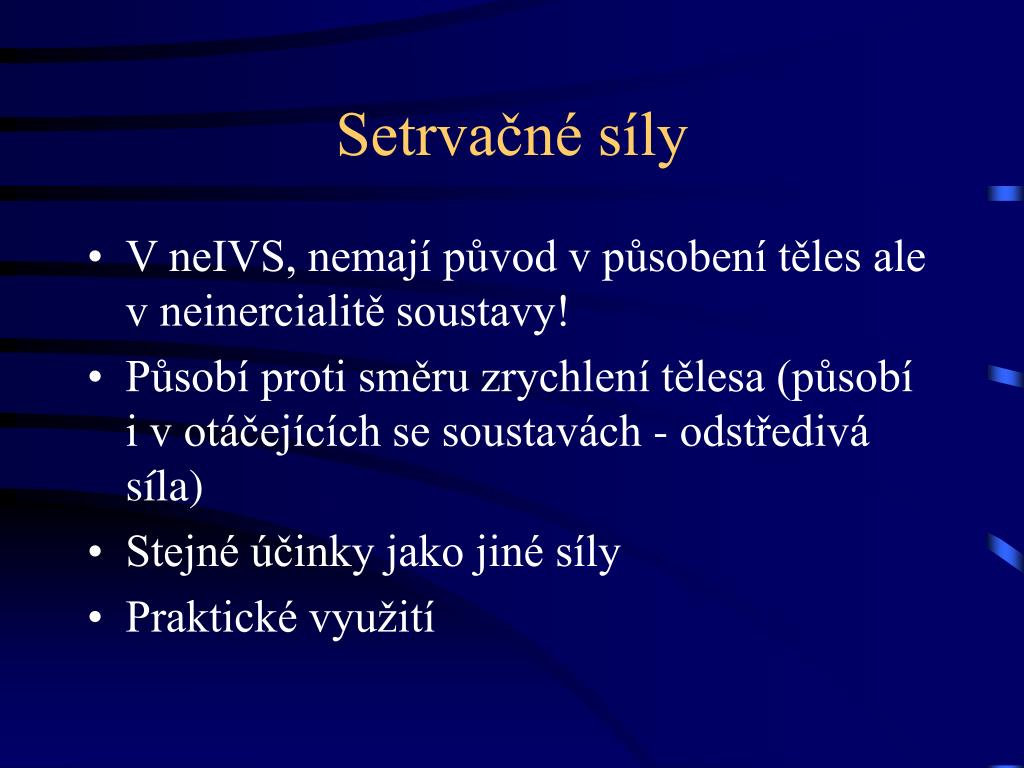 Setrvačné síly

• V neIVS, nemají původ v působení těles ale v neinercialitě soustavy!
• Působí proti směru zrychlení tělesa (působí i v otáčejících se soustavách - odstředivá síla)
• Stejné účinky jako jiné síly
• Praktické využití